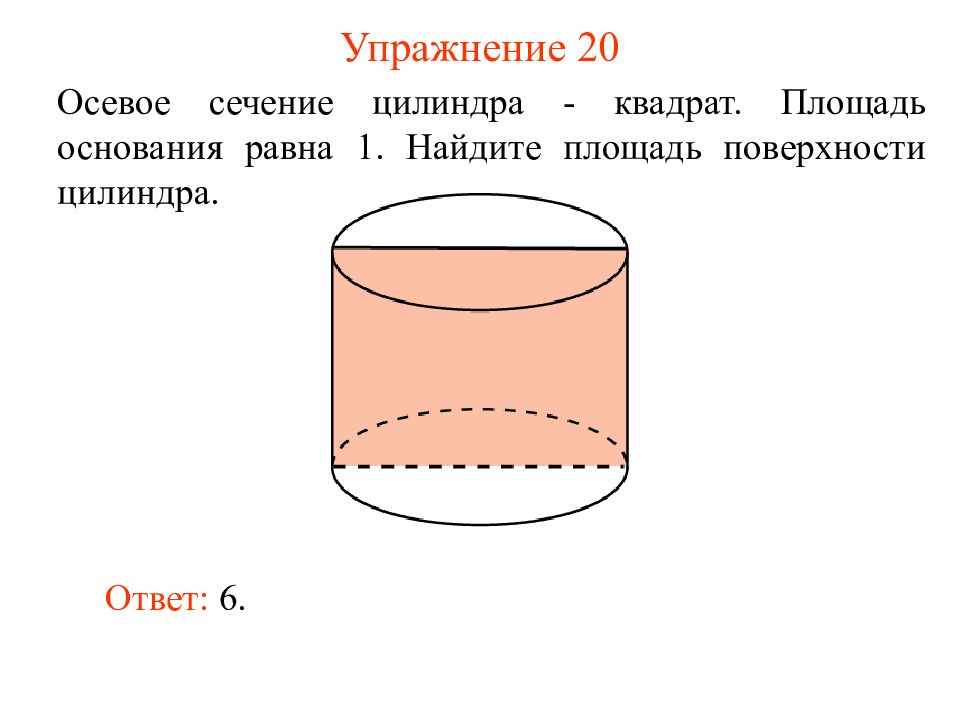 Упражнение 20

Осевое сечение цилиндра - квадрат. Площадь основания равна 1. Найдите площадь поверхности цилиндра.

Ответ: 6.